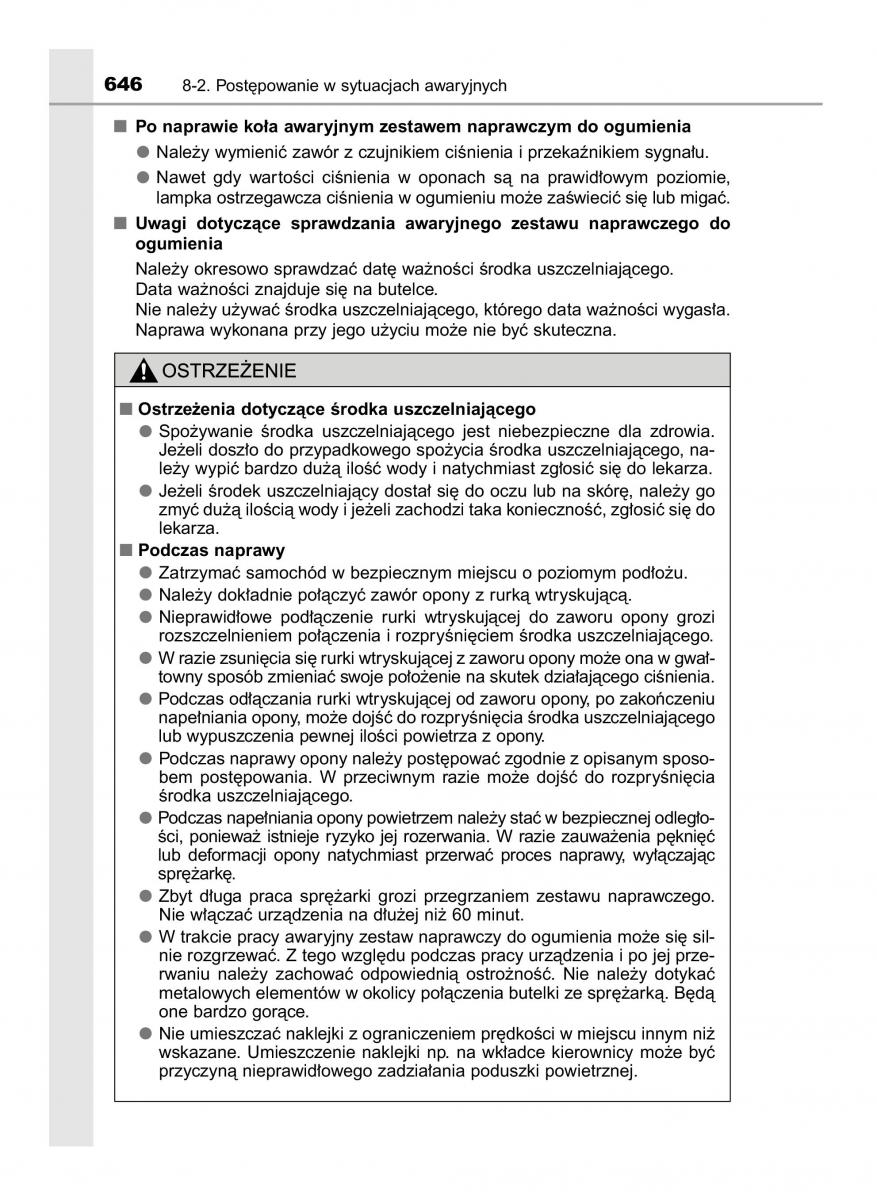 646 8-2. Postępowanie w sytuacjach awaryjnych

■ Po naprawie koła awaryjnym zestawem naprawczym do ogumienia

● Należy wymienić zawór z czujnikiem ciśnienia i przekaźnikiem sygnału.

● Nawet gdy wartości ciśnienia w oponach są na prawidłowym poziomie, lampka ostrzegawcza ciśnienia w ogumieniu może zaświecić się lub migać.

■ Uwagi dotyczące sprawdzania awaryjnego zestawu naprawczego do ogumienia

Należy okresowo sprawdzać datę ważności środka uszczelniającego.
Data ważności znajduje się na butelce.
Nie należy używać środka uszczelniającego, którego data ważności wygasła. Naprawa wykonana przy jego użyciu może nie być skuteczna.

OSTRZEŻENIE

■ Ostrzeżenia dotyczące środka uszczelniającego

● Spożywanie środka uszczelniającego jest niebezpieczne dla zdrowia. Jeżeli doszło do przypadkowego spożycia środka uszczelniającego, należy wypić bardzo dużą ilość wody i natychmiast zgłosić się do lekarza.

● Jeżeli środek uszczelniający dostał się do oczu lub na skórę, należy go zmyć dużą ilością wody i jeżeli zachodzi taka konieczność, zgłosić się do lekarza.

■ Podczas naprawy

● Zatrzymać samochód w bezpiecznym miejscu o poziomym podłożu.

● Należy dokładnie połączyć zawór opony z rurką wtryskującą.

● Nieprawidłowe podłączenie rurki wtryskującej do zaworu opony grozi rozszczelnieniem połączenia i rozpryśnięciem środka uszczelniającego.

● W razie zsunięcia się rurki wtryskującej z zaworu opony może ona w gwałtowny sposób zmieniać swoje położenie na skutek działającego ciśnienia.

● Podczas odłączania rurki wtryskującej od zaworu opony, po zakończeniu napełniania opony, może dojść do rozpryśnięcia środka uszczelniającego lub wypuszczenia pewnej ilości powietrza z opony.

● Podczas naprawy opony należy postępować zgodnie z opisanym sposobem postępowania. W przeciwnym razie może dojść do rozpryśnięcia środka uszczelniającego.

● Podczas napełniania opony powietrzem należy stać w bezpiecznej odległości, ponieważ istnieje ryzyko jej rozerwania. W razie zauważenia pęknięć lub deformacji opony natychmiast przerwać proces naprawy, wyłączając sprężarkę.

● Zbyt długa praca sprężarki grozi przegrzaniem zestawu naprawczego. Nie włączać urządzenia na dłużej niż 60 minut.

● W trakcie pracy awaryjny zestaw naprawczy do ogumienia może się silnie rozgrzewać. Z tego względu podczas pracy urządzenia i po jej przerwaniu należy zachować odpowiednią ostrożność. Nie należy dotykać metalowych elementów w okolicy połączenia butelki ze sprężarką. Będą one bardzo gorące.

● Nie umieszczać naklejki z ograniczeniem prędkości w miejscu innym niż wskazane. Umieszczenie naklejki np. na wkładce kierownicy może być przyczyną nieprawidłowego zadziałania poduszki powietrznej.